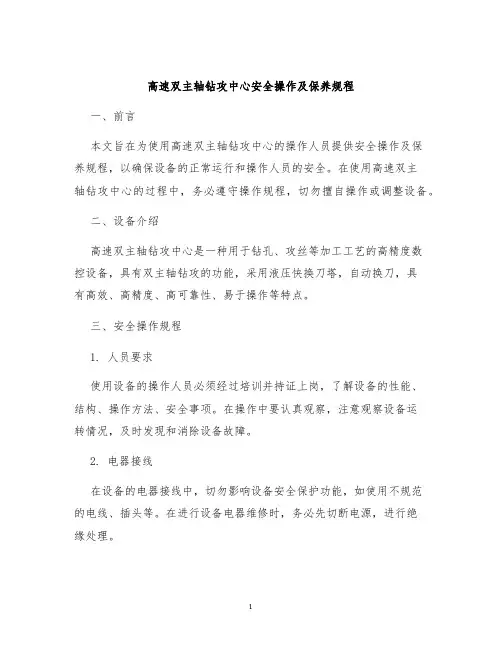 高速双主轴钻攻中心安全操作及保养规程

一、前言

本文旨在为使用高速双主轴钻攻中心的操作人员提供安全操作及保养规程，以确保设备的正常运行和操作人员的安全。在使用高速双主轴钻攻中心的过程中，务必遵守操作规程，切勿擅自操作或调整设备。

二、设备介绍

高速双主轴钻攻中心是一种用于钻孔、攻丝等加工工艺的高精度数控设备，具有双主轴钻攻的功能，采用液压快换刀塔，自动换刀，具有高效、高精度、高可靠性、易于操作等特点。

三、安全操作规程

1. 人员要求

使用设备的操作人员必须经过培训并持证上岗，了解设备的性能、结构、操作方法、安全事项。在操作中要认真观察，注意观察设备运转情况，及时发现和消除设备故障。

2. 电器接线

在设备的电器接线中，切勿影响设备安全保护功能，如使用不规范的电线、插头等。在进行设备电器维修时，务必先切断电源，进行绝缘处理。

1